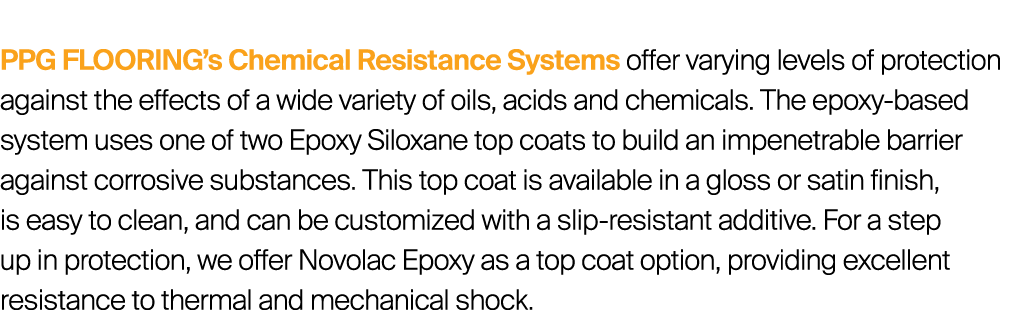 PPG FLOORING's Chemical Resistance Systems offer varying levels of protection against the effects of a wide variety of oils, acids and chemicals. The epoxy-based system uses one of two Epoxy Siloxane top coats to build an impenetrable barrier against corrosive substances. This top coat is available in a gloss or satin finish, is easy to clean, and can be customized with a slip-resistant additive. For a step up in protection, we offer Novolac Epoxy as a top coat option, providing excellent resistance to thermal and mechanical shock.